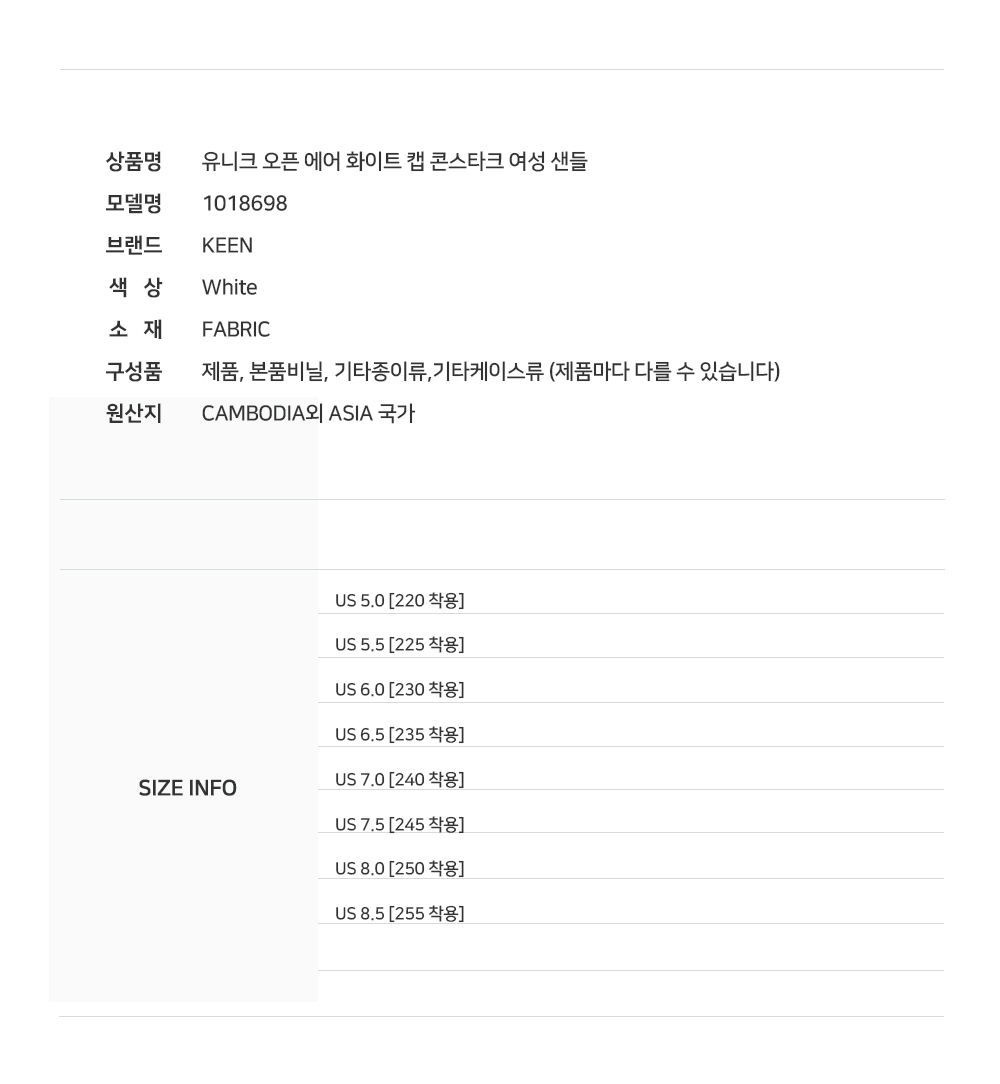 상품명 유니크 오픈 에어 화이트 캡 콘스타크 여성 샌들
모델명 1018698
브랜드 KEEN
색 상 White
소 재 FABRIC
구성품 제품, 본품비닐, 기타종이류,기타케이스류 (제품마다 다를 수 있습니다)
원산지 CAMBODIA외 ASIA 국가

SIZE INFO

US 5.0 [220 착용]
US 5.5 [225 착용]
US 6.0 [230 착용]
US 6.5 [235 착용]
US 7.0 [240 착용]
US 7.5 [245 착용]
US 8.0 [250 착용]
US 8.5 [255 착용]